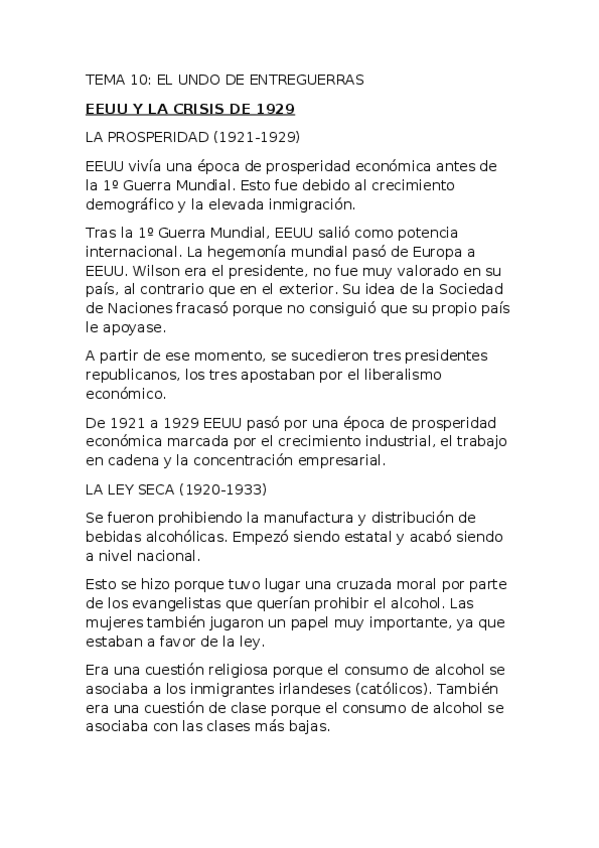 TEMA 10: EL UNDO DE ENTREGUERRAS

EEUU Y LA CRISIS DE 1929

LA PROSPERIDAD (1921-1929)

EEUU vivía una época de prosperidad económica antes de la 1º Guerra Mundial. Esto fue debido al crecimiento demográfico y la elevada inmigración.

Tras la 1º Guerra Mundial, EEUU salió como potencia internacional. La hegemonía mundial pasó de Europa a EEUU. Wilson era el presidente, no fue muy valorado en su país, al contrario que en el exterior. Su idea de la Sociedad de Naciones fracasó porque no consiguió que su propio país le apoyase.

A partir de ese momento, se sucedieron tres presidentes republicanos, los tres apostaban por el liberalismo económico.

De 1921 a 1929 EEUU pasó por una época de prosperidad económica marcada por el crecimiento industrial, el trabajo en cadena y la concentración empresarial.

LA LEY SECA (1920-1933)

Se fueron prohibiendo la manufactura y distribución de bebidas alcohólicas. Empezó siendo estatal y acabó siendo a nivel nacional.

Esto se hizo porque tuvo lugar una cruzada moral por parte de los evangelistas que querían prohibir el alcohol. Las mujeres también jugaron un papel muy importante, ya que estaban a favor de la ley.

Era una cuestión religiosa porque el consumo de alcohol se asociaba a los inmigrantes irlandeses (católicos). También era una cuestión de clase porque el consumo de alcohol se asociaba con las clases más bajas.